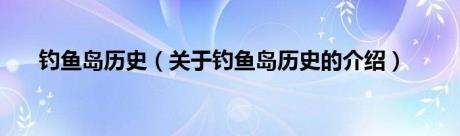 钓鱼岛历史（关于钓鱼岛历史的介绍）